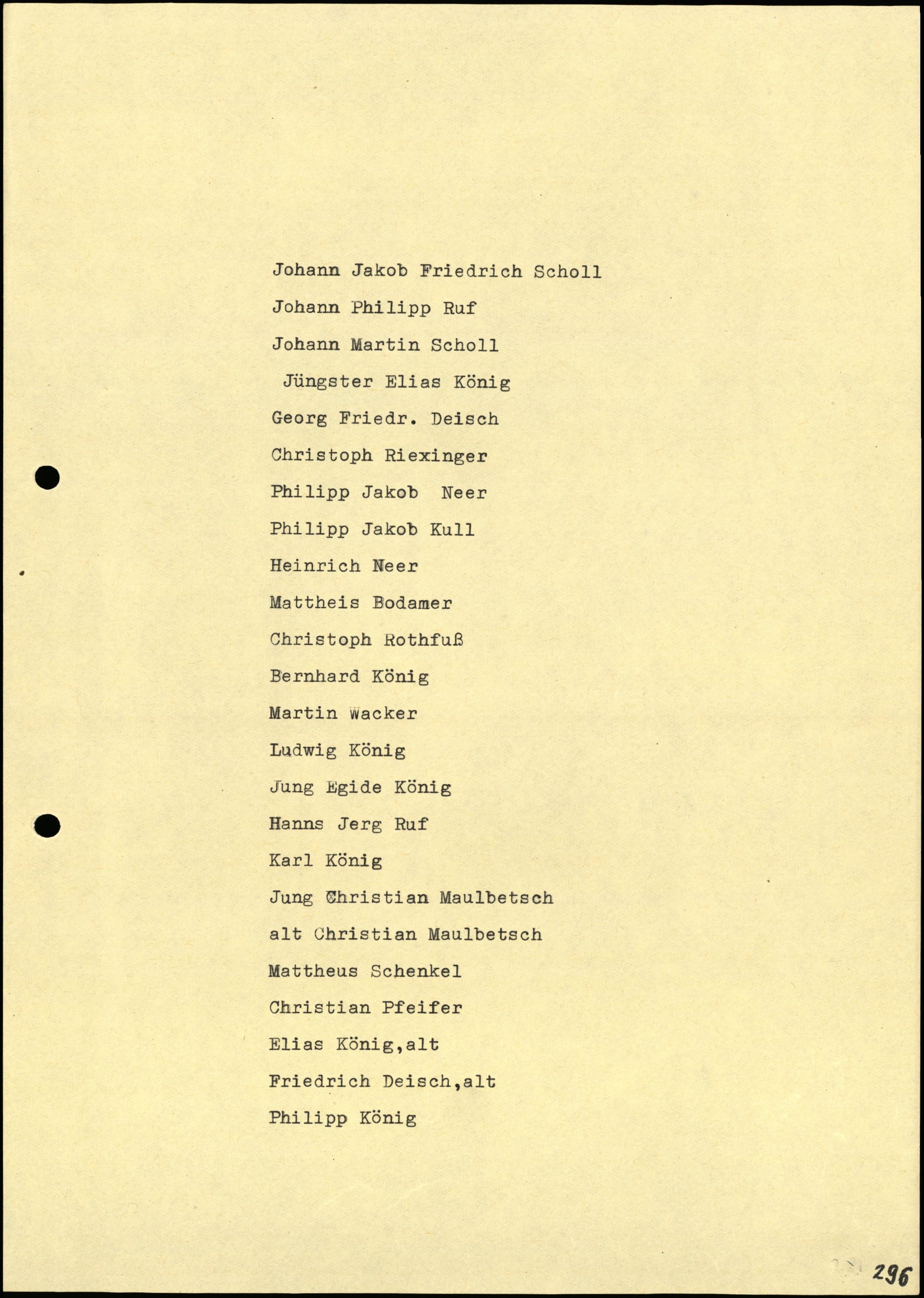 Johann Jakob Friedrich Scholl

Johann Philipp Ruf

Johann Martin Scholl

Jüngster Elias König

Georg Friedr. Deisch

Christoph Riexinger

Philipp Jakob Neer

Philipp Jakob Kull

Heinrich Neer

Mattheis Bodamer

Christoph Rothfuß

Bernhard König

Martin Wacker

Ludwig König

Jung Egide König

Hanns Jerg Ruf

Karl König

Jung Christian Maulbetsch

alt Christian Maulbetsch

Mattheus Schenkel

Christian Pfeifer

Elias König,alt

Friedrich Deisch,alt

Philipp König

296